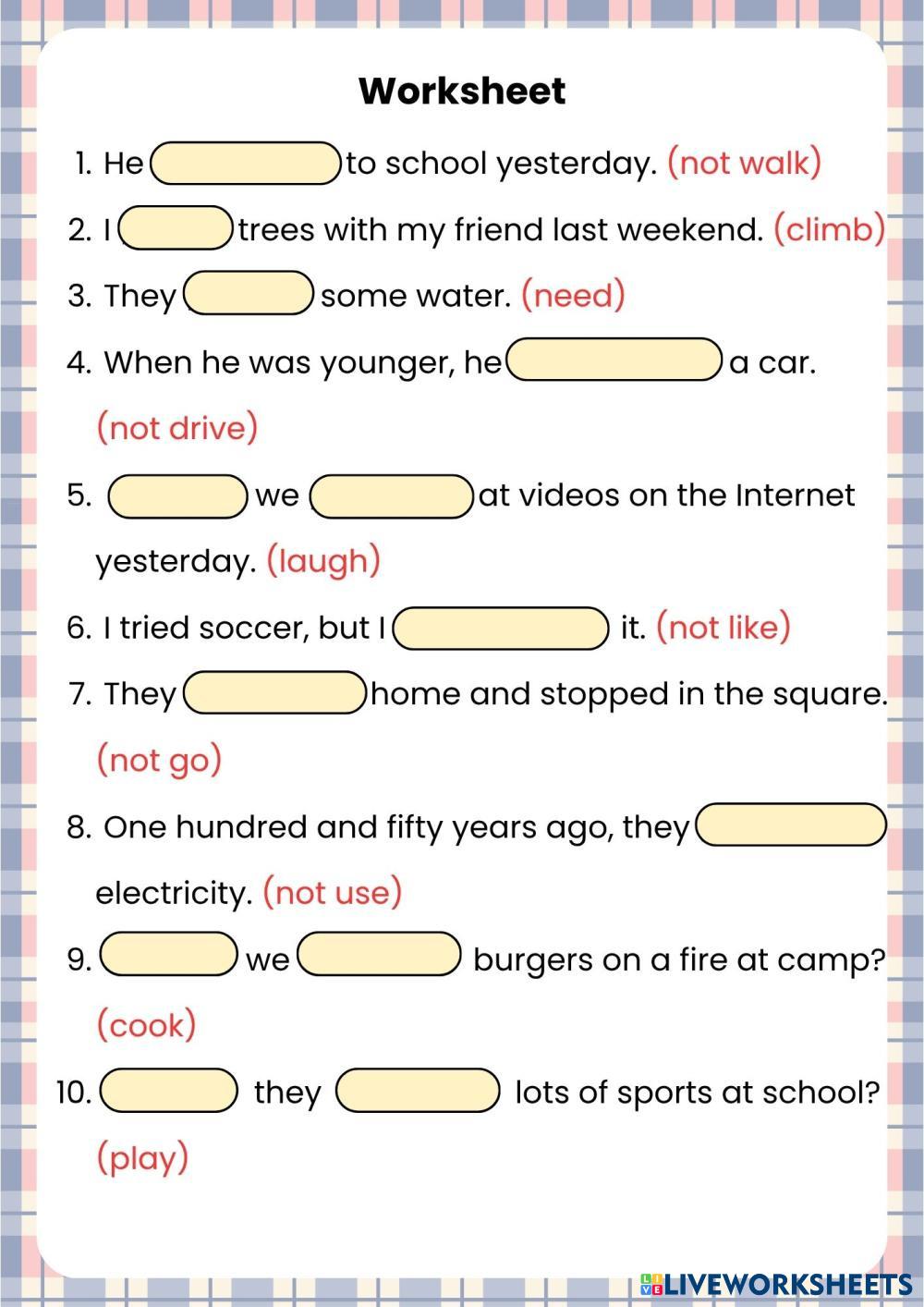 Worksheet

1. He ____ to school yesterday. (not walk)

2. I ____ trees with my friend last weekend. (climb)

3. They ____ some water. (need)

4. When he was younger, he ____ a car. (not drive)

5. ____ we ____ at videos on the Internet yesterday. (laugh)

6. I tried soccer, but I ____ it. (not like)

7. They ____ home and stopped in the square. (not go)

8. One hundred and fifty years ago, they ____ electricity. (not use)

9. ____ we ____ burgers on a fire at camp? (cook)

10. ____ they ____ lots of sports at school? (play)

LIVEWORKSHEETS